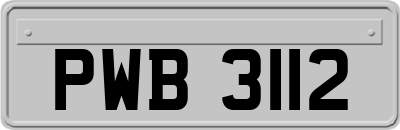 PWB 3112